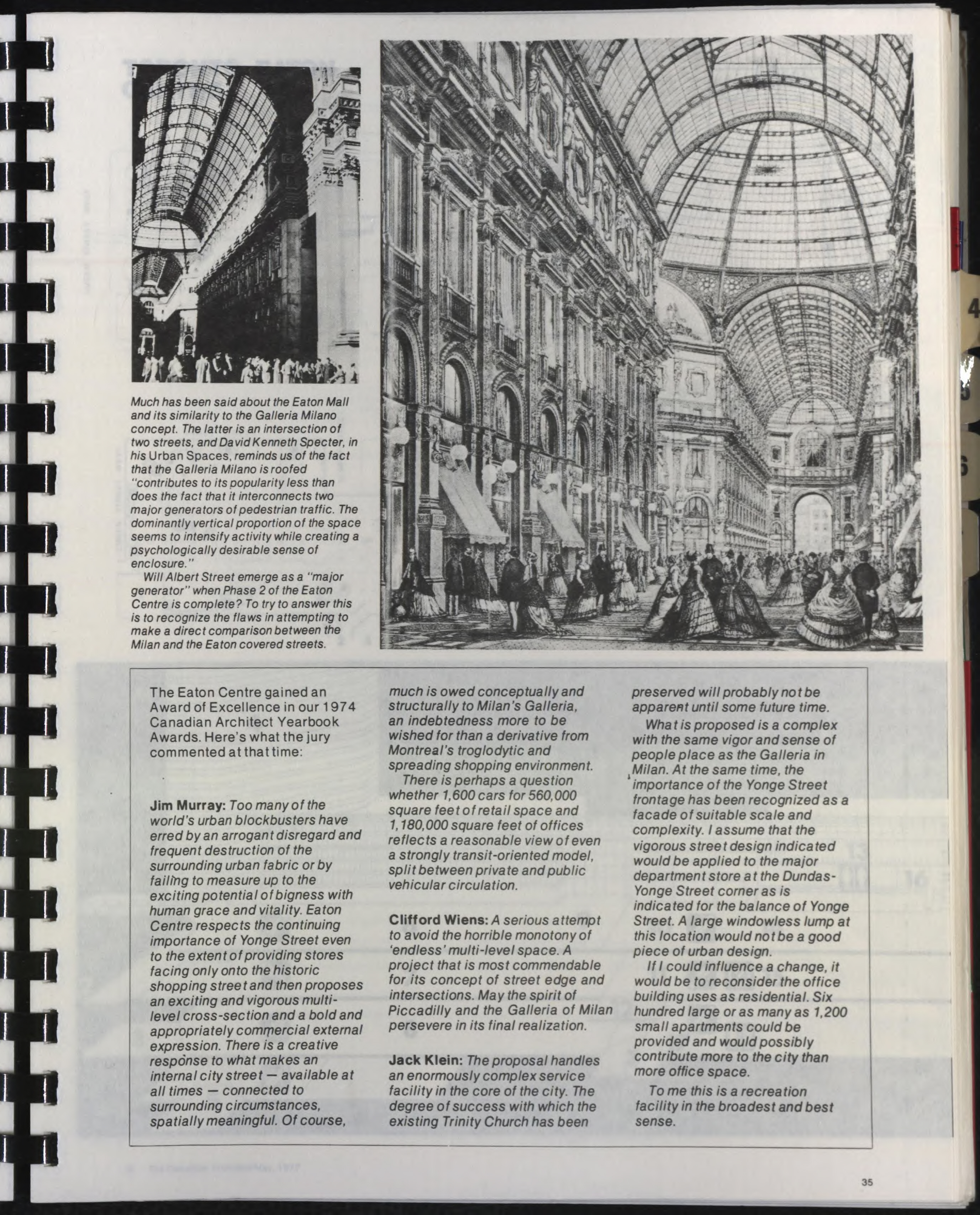 Much has been said about the Eaton Mall and its similarity to the Galleria Milano concept. The latter is an intersection of two streets, and David Kenneth Specter, in his Urban Spaces, reminds us of the fact that the Galleria Milano is roofed "contributes to its popularity less than does the fact that it interconnects two major generators of pedestrian traffic. The dominantly vertical proportion of the space seems to intensify activity while creating a psychologically desirable sense of enclosure."

Will Albert Street emerge as a "major generator" when Phase 2 of the Eaton Centre is complete? To try to answer this is to recognize the flaws in attempting to make a direct comparison between the Milan and the Eaton covered streets.

The Eaton Centre gained an Award of Excellence in our 1974 Canadian Architect Yearbook Awards. Here's what the jury commented at that time:

Jim Murray: Too many of the world's urban blockbusters have erred by an arrogant disregard and frequent destruction of the surrounding urban fabric or by failing to measure up to the exciting potential of bigness with human grace and vitality. Eaton Centre respects the continuing importance of Yonge Street even to the extent of providing stores facing only onto the historic shopping street and then proposes an exciting and vigorous multi-level cross-section and a bold and appropriately commercial external expression. There is a creative response to what makes an internal city street — available at all times — connected to surrounding circumstances, spatially meaningful. Of course, much is owed conceptually and structurally to Milan's Galleria, an indebtedness more to be wished for than a derivative from Montreal's troglodytic and spreading shopping environment.

There is perhaps a question whether 1,600 cars for 560,000 square feet of retail space and 1,180,000 square feet of offices reflects a reasonable view of even a strongly transit-oriented model, split between private and public vehicular circulation.

Clifford Wiens: A serious attempt to avoid the horrible monotony of 'endless' multi-level space. A project that is most commendable for its concept of street edge and intersections. May the spirit of Piccadilly and the Galleria of Milan persevere in its final realization.

Jack Klein: The proposal handles an enormously complex service facility in the core of the city. The degree of success with which the existing Trinity Church has been preserved will probably not be apparent until some future time.

What is proposed is a complex with the same vigor and sense of people place as the Galleria in Milan. At the same time, the importance of the Yonge Street frontage has been recognized as a facade of suitable scale and complexity. I assume that the vigorous street design indicated would be applied to the major department store at the Dundas-Yonge Street corner as is indicated for the balance of Yonge Street. A large windowless lump at this location would not be a good piece of urban design.

If I could influence a change, it would be to reconsider the office building uses as residential. Six hundred large or as many as 1,200 small apartments could be provided and would possibly contribute more to the city than more office space.

To me this is a recreation facility in the broadest and best sense.

35